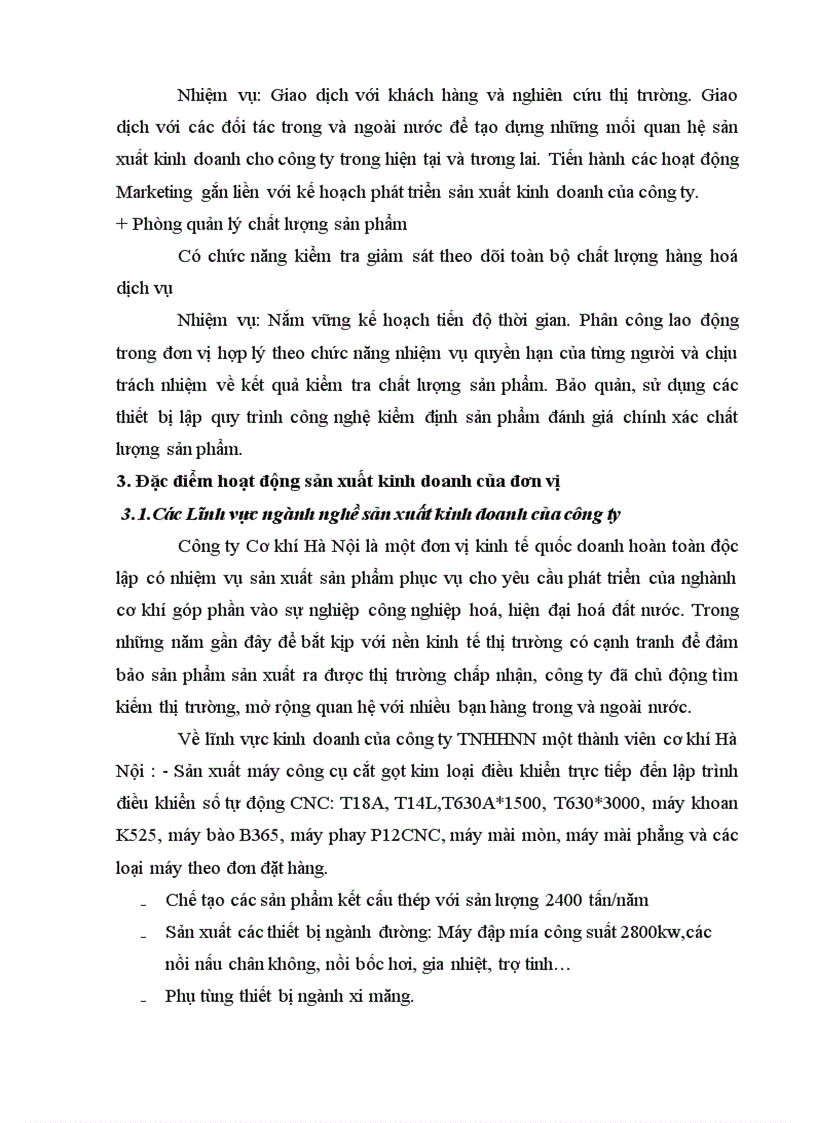 Nhiệm vụ: Giao dịch với khách hàng và nghiên cứu thị trường. Giao dịch với các đối tác trong và ngoài nước để tạo dựng những mối quan hệ sản xuất kinh doanh cho công ty trong hiện tại và tương lai. Tiến hành các hoạt động Marketing gắn liền với kế hoạch phát triển sản xuất kinh doanh của công ty.

+ Phòng quản lý chất lượng sản phẩm

Có chức năng kiểm tra giám sát theo dõi toàn bộ chất lượng hàng hoá dịch vụ

Nhiệm vụ: Nắm vững kế hoạch tiến độ thời gian. Phân công lao động trong đơn vị hợp lý theo chức năng nhiệm vụ quyền hạn của từng người và chịu trách nhiệm về kết quả kiểm tra chất lượng sản phẩm. Bảo quản, sử dụng các thiết bị lập quy trình công nghệ kiểm định sản phẩm đánh giá chính xác chất lượng sản phẩm.

3. Đặc điểm hoạt động sản xuất kinh doanh của đơn vị

3.1.Các Lĩnh vực ngành nghề sản xuất kinh doanh của công ty

Công ty Cơ khí Hà Nội là một đơn vị kinh tế quốc doanh hoàn toàn độc lập có nhiệm vụ sản xuất sản phẩm phục vụ cho yêu cầu phát triển của nghành cơ khí góp phần vào sự nghiệp công nghiệp hoá, hiện đại hoá đất nước. Trong những năm gần đây để bắt kịp với nền kinh tế thị trường có cạnh tranh để đảm bảo sản phẩm sản xuất ra được thị trường chấp nhận, công ty đã chủ động tìm kiếm thị trường, mở rộng quan hệ với nhiều bạn hàng trong và ngoài nước.

Về lĩnh vực kinh doanh của công ty TNHHNN một thành viên cơ khí Hà Nội : - Sản xuất máy công cụ cắt gọt kim loại điều khiển trực tiếp đến lập trình điều khiển số tự động CNC: T18A, T14L,T630A*1500, T630*3000, máy khoan K525, máy bào B365, máy phay P12CNC, máy mài mòn, máy mài phẳng và các loại máy theo đơn đặt hàng.

- Chế tạo các sản phẩm kết cấu thép với sản lượng 2400 tấn/năm
- Sản xuất các thiết bị ngành đường: Máy đập mía công suất 2800kw,các nồi nấu chân không, nồi bốc hơi, gia nhiệt, trợ tinh…
- Phụ tùng thiết bị ngành xi măng.